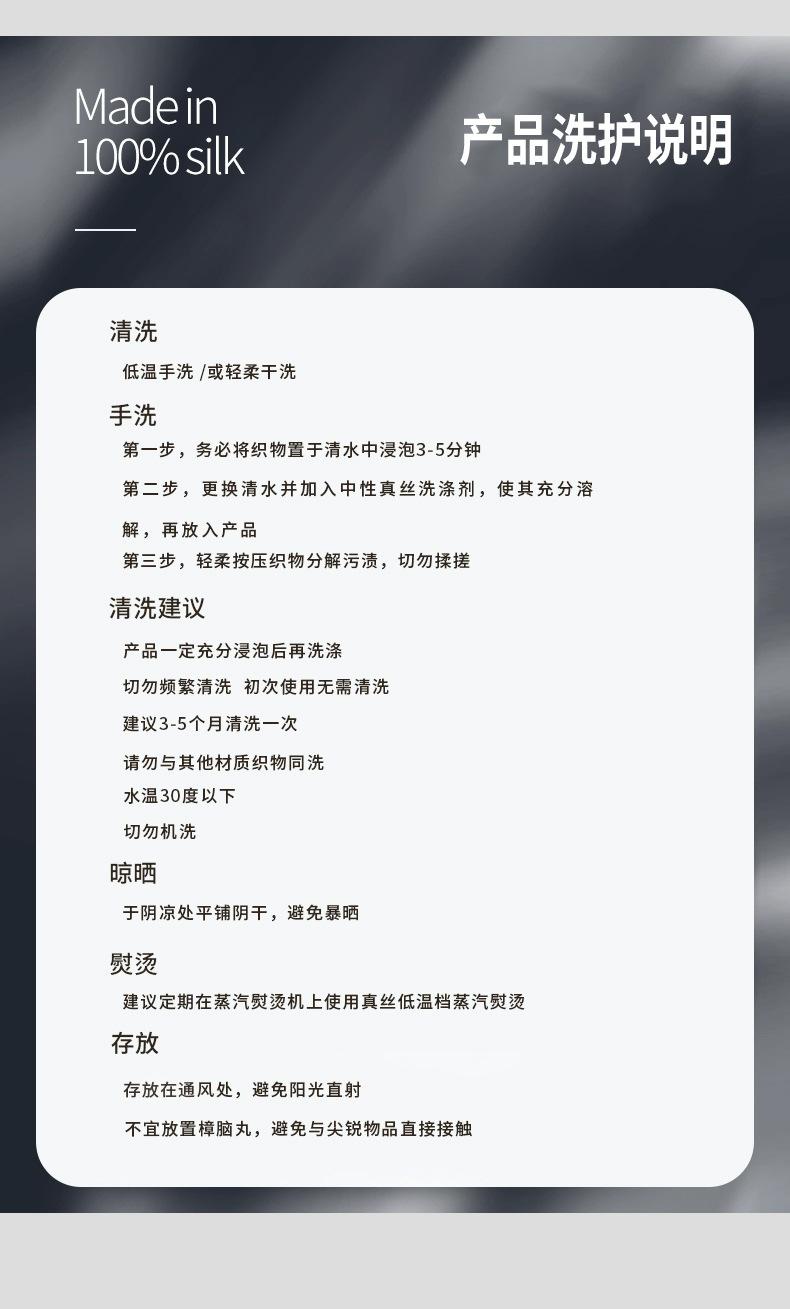 Made in
100% silk

产品洗护说明

清洗

低温手洗 /或轻柔干洗

手洗

第一步，务必将织物置于清水中浸泡3-5分钟

第二步，更换清水并加入中性真丝洗涤剂，使其充分溶解，再放入产品

第三步，轻柔按压织物分解污渍，切勿揉搓

清洗建议

产品一定充分浸泡后再洗涤

切勿频繁清洗 初次使用无需清洗

建议3-5个月清洗一次

请勿与其他材质织物同洗

水温30度以下

切勿机洗

晾晒

于阴凉处平铺阴干，避免暴晒

熨烫

建议定期在蒸汽熨烫机上使用真丝低温档蒸汽熨烫

存放

存放在通风处，避免阳光直射

不宜放置樟脑丸，避免与尖锐物品直接接触